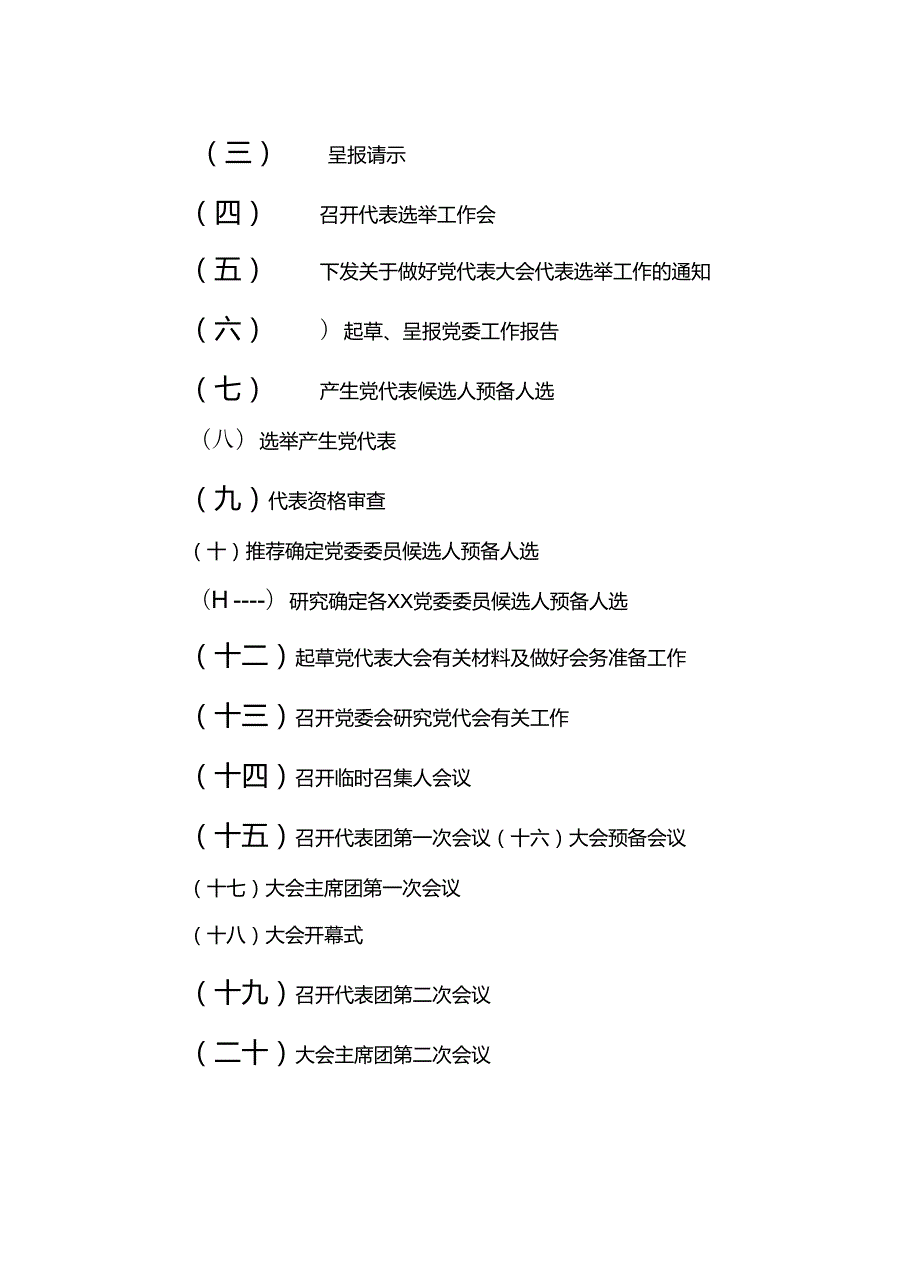 （三） 呈报请示

（四） 召开代表选举工作会

（五） 下发关于做好党代表大会代表选举工作的通知

（六） ）起草、呈报党委工作报告

（七） 产生党代表候选人预备人选

（八）选举产生党代表

（九）代表资格审查

（十）推荐确定党委委员候选人预备人选

（H ----）研究确定各XX党委委员候选人预备人选

（十二）起草党代表大会有关材料及做好会务准备工作

（十三）召开党委会研究党代会有关工作

（十四）召开临时召集人会议

（十五）召开代表团第一次会议（十六）大会预备会议

（十七）大会主席团第一次会议

（十八）大会开幕式

（十九）召开代表团第二次会议

（二十）大会主席团第二次会议